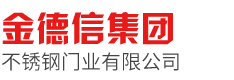 金德信集团
不锈钢门业有限公司